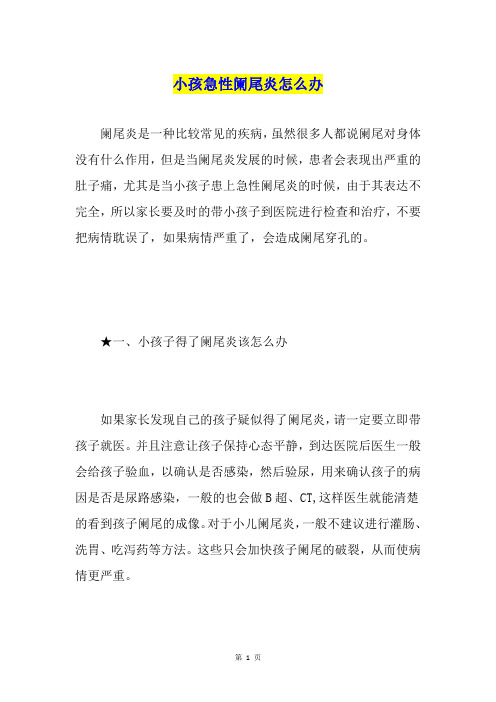 小孩急性阑尾炎怎么办

阑尾炎是一种比较常见的疾病，虽然很多人都说阑尾对身体没有什么作用，但是当阑尾炎发展的时候，患者会表现出严重的肚子痛，尤其是当小孩子患上急性阑尾炎的时候，由于其表达不完全，所以家长要及时的带小孩子到医院进行检查和治疗，不要把病情耽误了，如果病情严重了，会造成阑尾穿孔的。

★一、小孩子得了阑尾炎该怎么办

如果家长发现自己的孩子疑似得了阑尾炎，请一定要立即带孩子就医。并且注意让孩子保持心态平静，到达医院后医生一般会给孩子验血，以确认是否感染，然后验尿，用来确认孩子的病因是否是尿路感染，一般的也会做B超、CT,这样医生就能清楚的看到孩子阑尾的成像。对于小儿阑尾炎，一般不建议进行灌肠、洗胃、吃泻药等方法。这些只会加快孩子阑尾的破裂，从而使病情更严重。

第 1 页